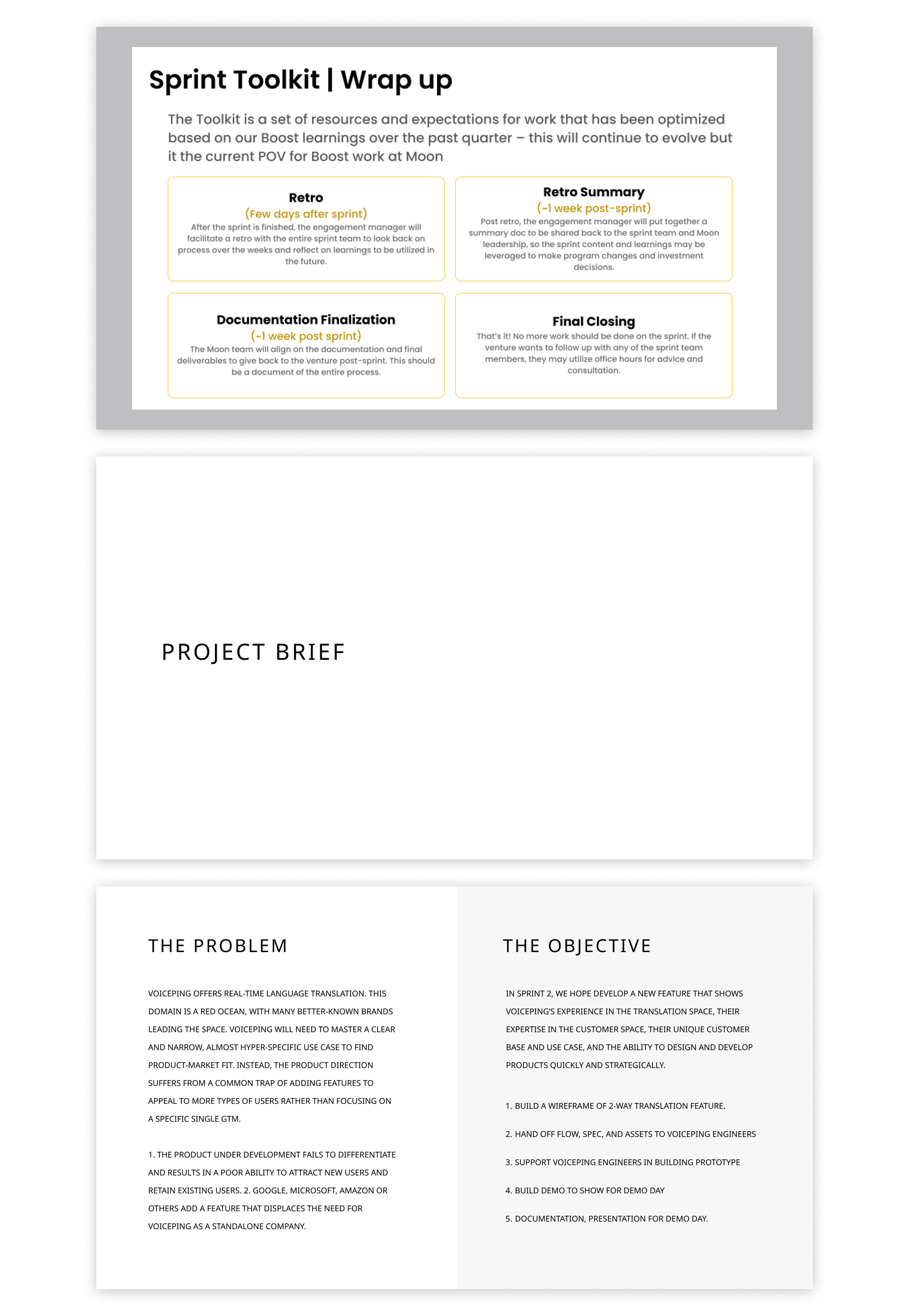 Sprint Toolkit | Wrap up

The Toolkit is a set of resources and expectations for work that has been optimized based on our Boost learnings over the past quarter – this will continue to evolve but it the current POV for Boost work at Moon

Retro
(Few days after sprint)
After the sprint is finished, the engagement manager will facilitate a retro with the entire sprint team to look back on process over the weeks and reflect on learnings to be utilized in the future.

Retro Summary
(~1 week post-sprint)
Post retro, the engagement manager will put together a summary doc to be shared back to the sprint team and Moon leadership, so the sprint content and learnings may be leveraged to make program changes and investment decisions.

Documentation Finalization
(~1 week post sprint)
The Moon team will align on the documentation and final deliverables to give back to the venture post-sprint. This should be a document of the entire process.

Final Closing
That's it! No more work should be done on the sprint. If the venture wants to follow up with any of the sprint team members, they may utilize office hours for advice and consultation.

PROJECT BRIEF

THE PROBLEM

VOICEPING OFFERS REAL-TIME LANGUAGE TRANSLATION. THIS DOMAIN IS A RED OCEAN, WITH MANY BETTER-KNOWN BRANDS LEADING THE SPACE. VOICEPING WILL NEED TO MASTER A CLEAR AND NARROW, ALMOST HYPER-SPECIFIC USE CASE TO FIND PRODUCT-MARKET FIT. INSTEAD, THE PRODUCT DIRECTION SUFFERS FROM A COMMON TRAP OF ADDING FEATURES TO APPEAL TO MORE TYPES OF USERS RATHER THAN FOCUSING ON A SPECIFIC SINGLE GTM.

1. THE PRODUCT UNDER DEVELOPMENT FAILS TO DIFFERENTIATE AND RESULTS IN A POOR ABILITY TO ATTRACT NEW USERS AND RETAIN EXISTING USERS. 2. GOOGLE, MICROSOFT, AMAZON OR OTHERS ADD A FEATURE THAT DISPLACES THE NEED FOR VOICEPING AS A STANDALONE COMPANY.

THE OBJECTIVE

IN SPRINT 2, WE HOPE DEVELOP A NEW FEATURE THAT SHOWS VOICEPING'S EXPERIENCE IN THE TRANSLATION SPACE, THEIR EXPERTISE IN THE CUSTOMER SPACE, THEIR UNIQUE CUSTOMER BASE AND USE CASE, AND THE ABILITY TO DESIGN AND DEVELOP PRODUCTS QUICKLY AND STRATEGICALLY.

1. BUILD A WIREFRAME OF 2-WAY TRANSLATION FEATURE.

2. HAND OFF FLOW, SPEC, AND ASSETS TO VOICEPING ENGINEERS

3. SUPPORT VOICEPING ENGINEERS IN BUILDING PROTOTYPE

4. BUILD DEMO TO SHOW FOR DEMO DAY

5. DOCUMENTATION, PRESENTATION FOR DEMO DAY.